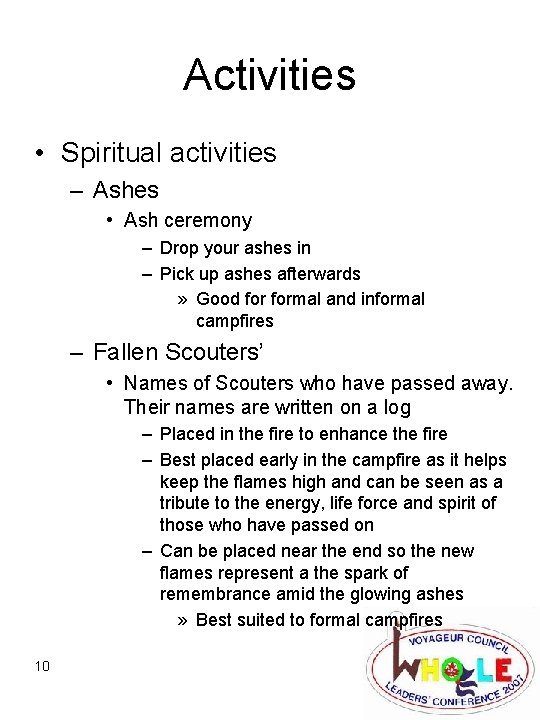 Activities

• Spiritual activities
– Ashes
• Ash ceremony
– Drop your ashes in
– Pick up ashes afterwards
» Good for formal and informal campfires
– Fallen Scouters'
• Names of Scouters who have passed away. Their names are written on a log
– Placed in the fire to enhance the fire
– Best placed early in the campfire as it helps keep the flames high and can be seen as a tribute to the energy, life force and spirit of those who have passed on
– Can be placed near the end so the new flames represent a the spark of remembrance amid the glowing ashes
» Best suited to formal campfires

10

VOYAGEUR COUNCIL
WHOLE
LEADERS' CONFERENCE 2007